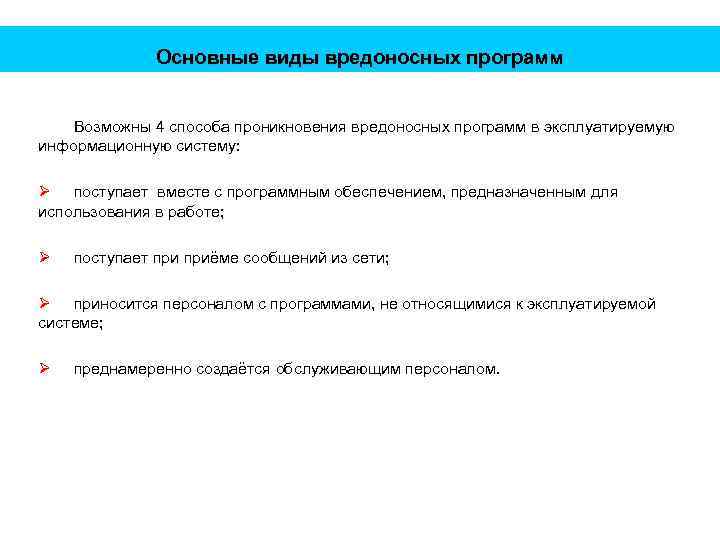 Основные виды вредоносных программ

Возможны 4 способа проникновения вредоносных программ в эксплуатируемую информационную систему:

➢ поступает вместе с программным обеспечением, предназначенным для использования в работе;

➢ поступает при приёме сообщений из сети;

➢ приносится персоналом с программами, не относящимися к эксплуатируемой системе;

➢ преднамеренно создаётся обслуживающим персоналом.